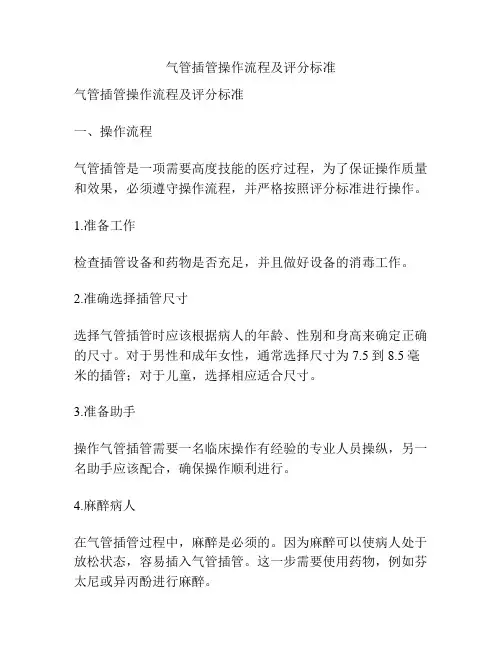 气管插管操作流程及评分标准

气管插管操作流程及评分标准

一、操作流程

气管插管是一项需要高度技能的医疗过程，为了保证操作质量和效果，必须遵守操作流程，并严格按照评分标准进行操作。

1.准备工作

检查插管设备和药物是否充足，并且做好设备的消毒工作。

2.准确选择插管尺寸

选择气管插管时应该根据病人的年龄、性别和身高来确定正确的尺寸。对于男性和成年女性，通常选择尺寸为 7.5 到 8.5 毫米的插管；对于儿童，选择相应适合尺寸。

3.准备助手

操作气管插管需要一名临床操作有经验的专业人员操纵，另一名助手应该配合，确保操作顺利进行。

4.麻醉病人

在气管插管过程中，麻醉是必须的。因为麻醉可以使病人处于放松状态，容易插入气管插管。这一步需要使用药物，例如芬太尼或异丙酚进行麻醉。